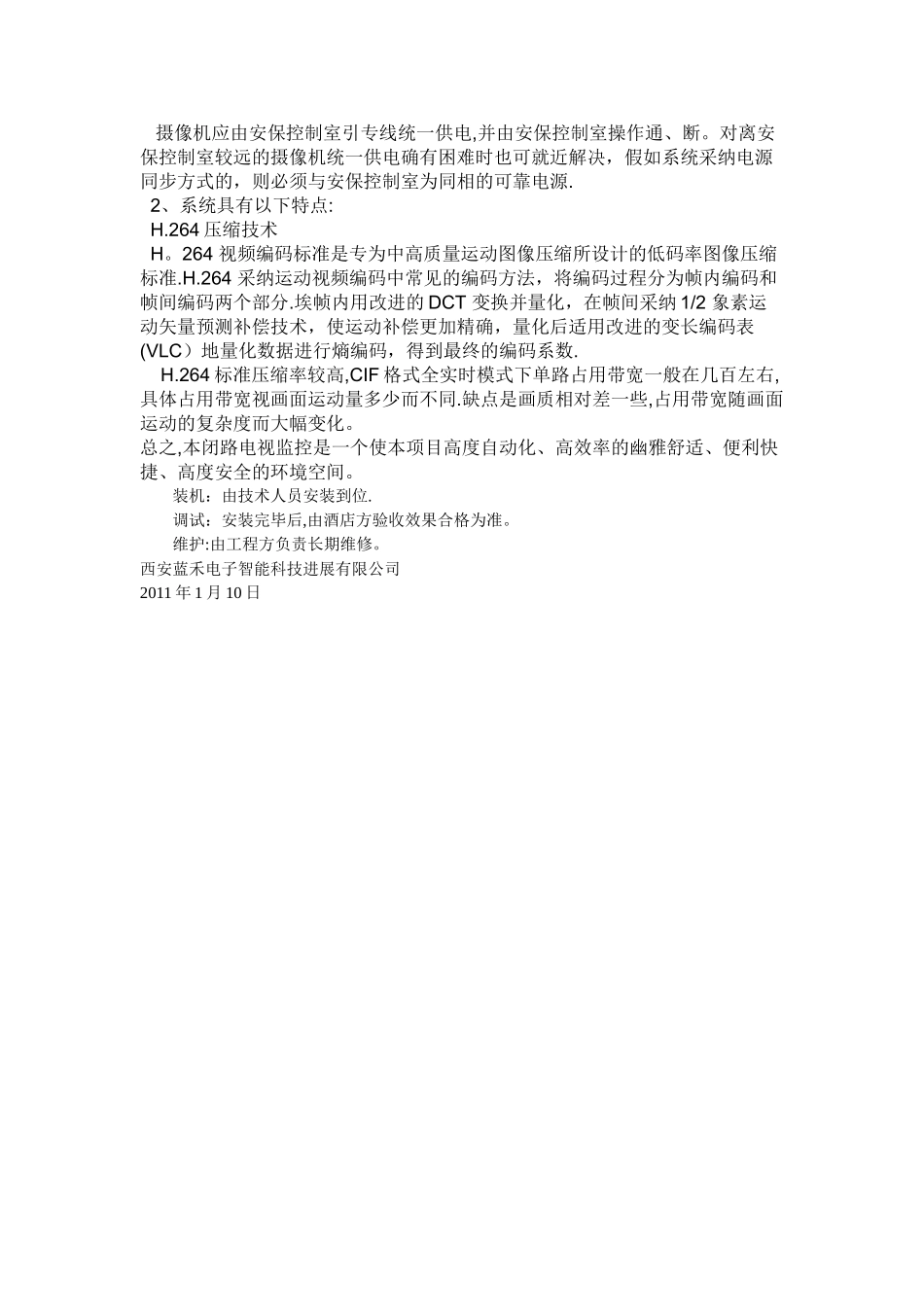 摄像机应由安保控制室引专线统一供电,并由安保控制室操作通、断。对离安保控制室较远的摄像机统一供电确有困难时也可就近解决，假如系统采纳电源同步方式的，则必须与安保控制室为同相的可靠电源.

2、系统具有以下特点:

H.264 压缩技术

H。264 视频编码标准是专为中高质量运动图像压缩所设计的低码率图像压缩标准.H.264 采纳运动视频编码中常见的编码方法，将编码过程分为帧内编码和帧间编码两个部分.埃帧内用改进的 DCT 变换并量化，在帧间采纳 1/2 象素运动矢量预测补偿技术，使运动补偿更加精确，量化后适用改进的变长编码表(VLC）地量化数据进行熵编码，得到最终的编码系数.

H.264 标准压缩率较高,CIF 格式全实时模式下单路占用带宽一般在几百左右,具体占用带宽视画面运动量多少而不同.缺点是画质相对差一些,占用带宽随画面运动的复杂度而大幅变化。

总之,本闭路电视监控是一个使本项目高度自动化、高效率的幽雅舒适、便利快捷、高度安全的环境空间。

装机：由技术人员安装到位.

调试：安装完毕后,由酒店方验收效果合格为准。

维护:由工程方负责长期维修。

西安蓝禾电子智能科技进展有限公司

2011 年 1 月 10 日